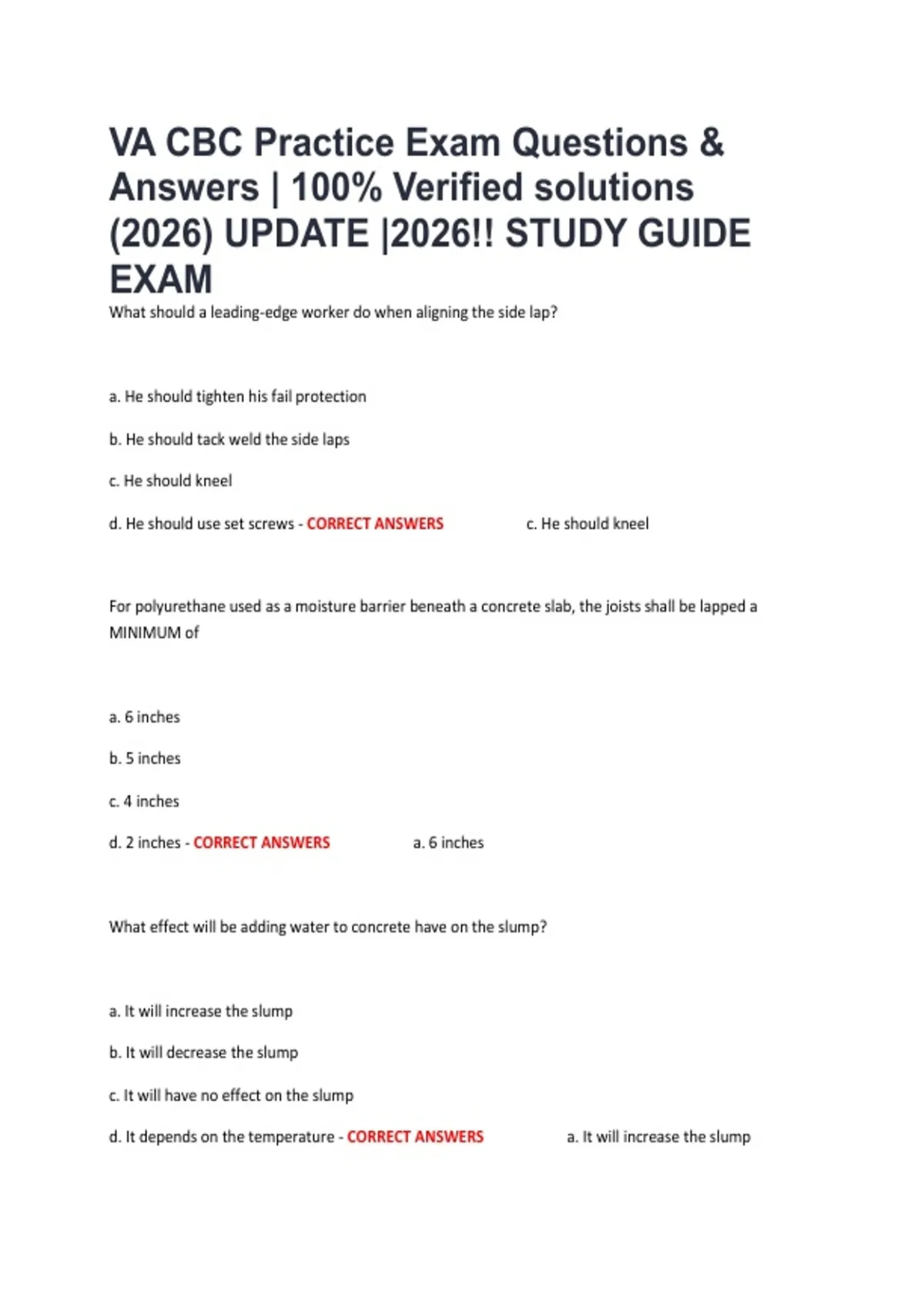 VA CBC Practice Exam Questions & Answers | 100% Verified solutions (2026) UPDATE |2026!! STUDY GUIDE EXAM

What should a leading-edge worker do when aligning the side lap?

a. He should tighten his fail protection

b. He should tack weld the side laps

c. He should kneel

d. He should use set screws - CORRECT ANSWERS c. He should kneel

For polyurethane used as a moisture barrier beneath a concrete slab, the joists shall be lapped a MINIMUM of

a. 6 inches

b. 5 inches

c. 4 inches

d. 2 inches - CORRECT ANSWERS a. 6 inches

What effect will be adding water to concrete have on the slump?

a. It will increase the slump

b. It will decrease the slump

c. It will have no effect on the slump

d. It depends on the temperature - CORRECT ANSWERS a. It will increase the slump